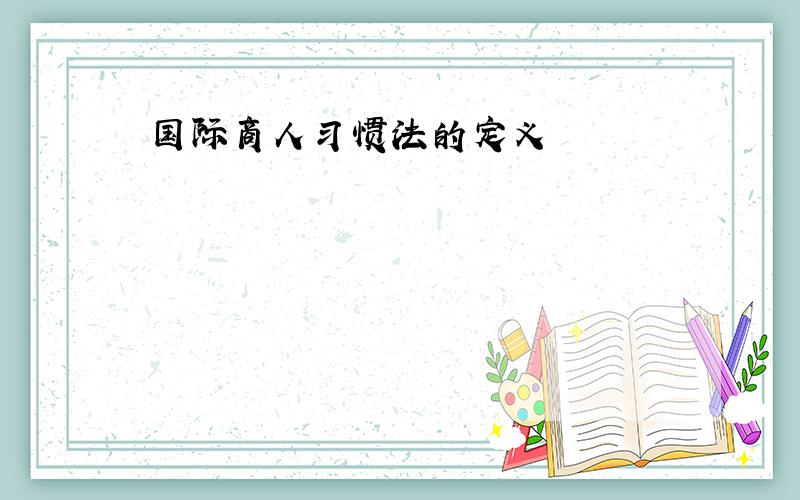 国际商人习惯法的定义